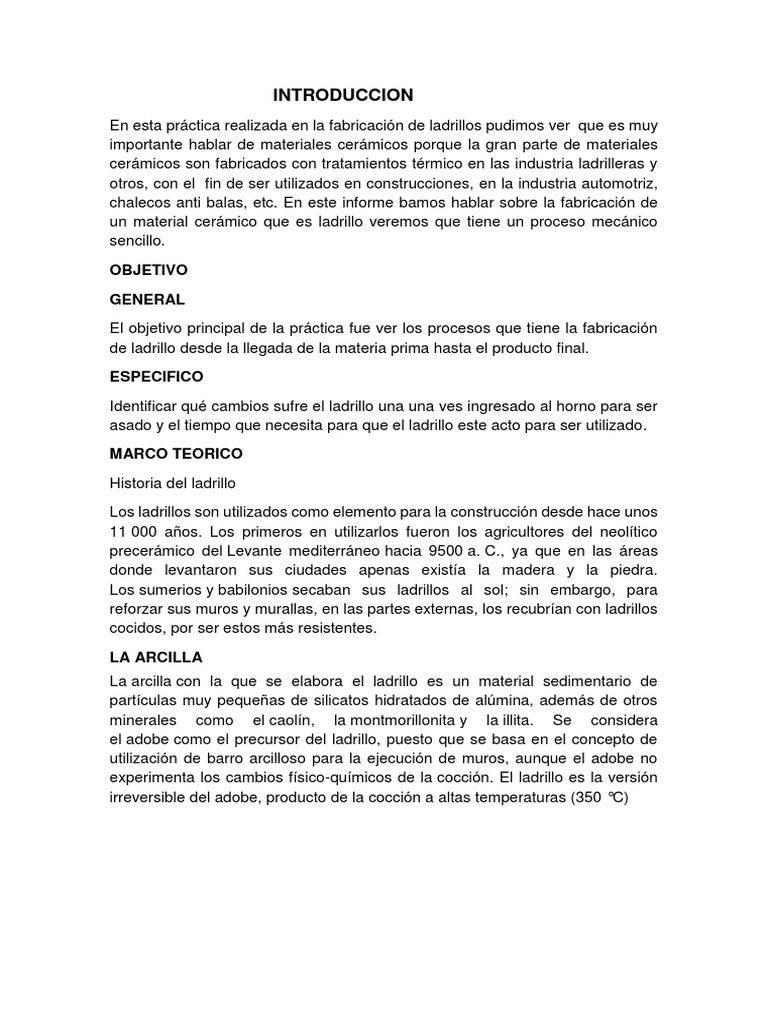 INTRODUCCION

En esta práctica realizada en la fabricación de ladrillos pudimos ver que es muy importante hablar de materiales cerámicos porque la gran parte de materiales cerámicos son fabricados con tratamientos térmico en las industria ladrilleras y otros, con el fin de ser utilizados en construcciones, en la industria automotriz, chalecos anti balas, etc. En este informe bamos hablar sobre la fabricación de un material cerámico que es ladrillo veremos que tiene un proceso mecánico sencillo.

OBJETIVO

GENERAL

El objetivo principal de la práctica fue ver los procesos que tiene la fabricación de ladrillo desde la llegada de la materia prima hasta el producto final.

ESPECIFICO

Identificar qué cambios sufre el ladrillo una una ves ingresado al horno para ser asado y el tiempo que necesita para que el ladrillo este acto para ser utilizado.

MARCO TEORICO

Historia del ladrillo

Los ladrillos son utilizados como elemento para la construcción desde hace unos 11 000 años. Los primeros en utilizarlos fueron los agricultores del neolítico precerámico del Levante mediterráneo hacia 9500 a. C., ya que en las áreas donde levantaron sus ciudades apenas existía la madera y la piedra. Los sumerios y babilonios secaban sus ladrillos al sol; sin embargo, para reforzar sus muros y murallas, en las partes externas, los recubrían con ladrillos cocidos, por ser estos más resistentes.

LA ARCILLA

La arcilla con la que se elabora el ladrillo es un material sedimentario de partículas muy pequeñas de silicatos hidratados de alúmina, además de otros minerales como el caolín, la montmorillonita y la illita. Se considera el adobe como el precursor del ladrillo, puesto que se basa en el concepto de utilización de barro arcilloso para la ejecución de muros, aunque el adobe no experimenta los cambios físico-químicos de la cocción. El ladrillo es la versión irreversible del adobe, producto de la cocción a altas temperaturas (350 °C)